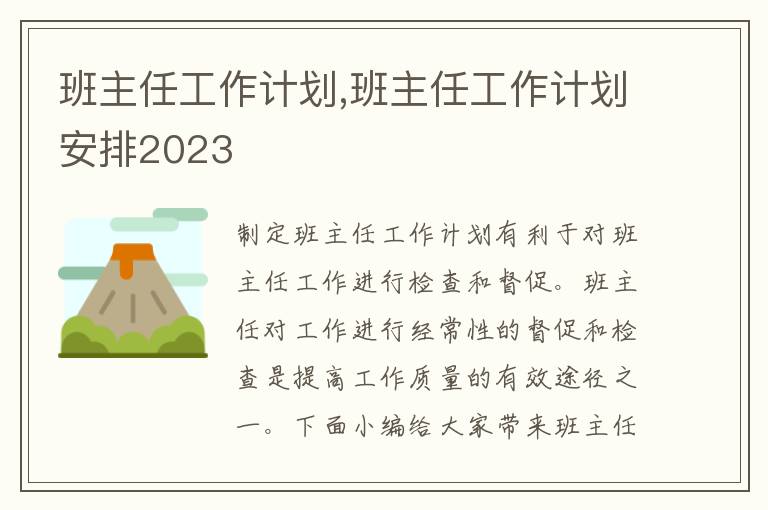 班主任工作计划,班主任工作计划安排2023

制定班主任工作计划有利于对班主任工作进行检查和督促。班主任对工作进行经常性的督促和检查是提高工作质量的有效途径之一。下面小编给大家带来班主任